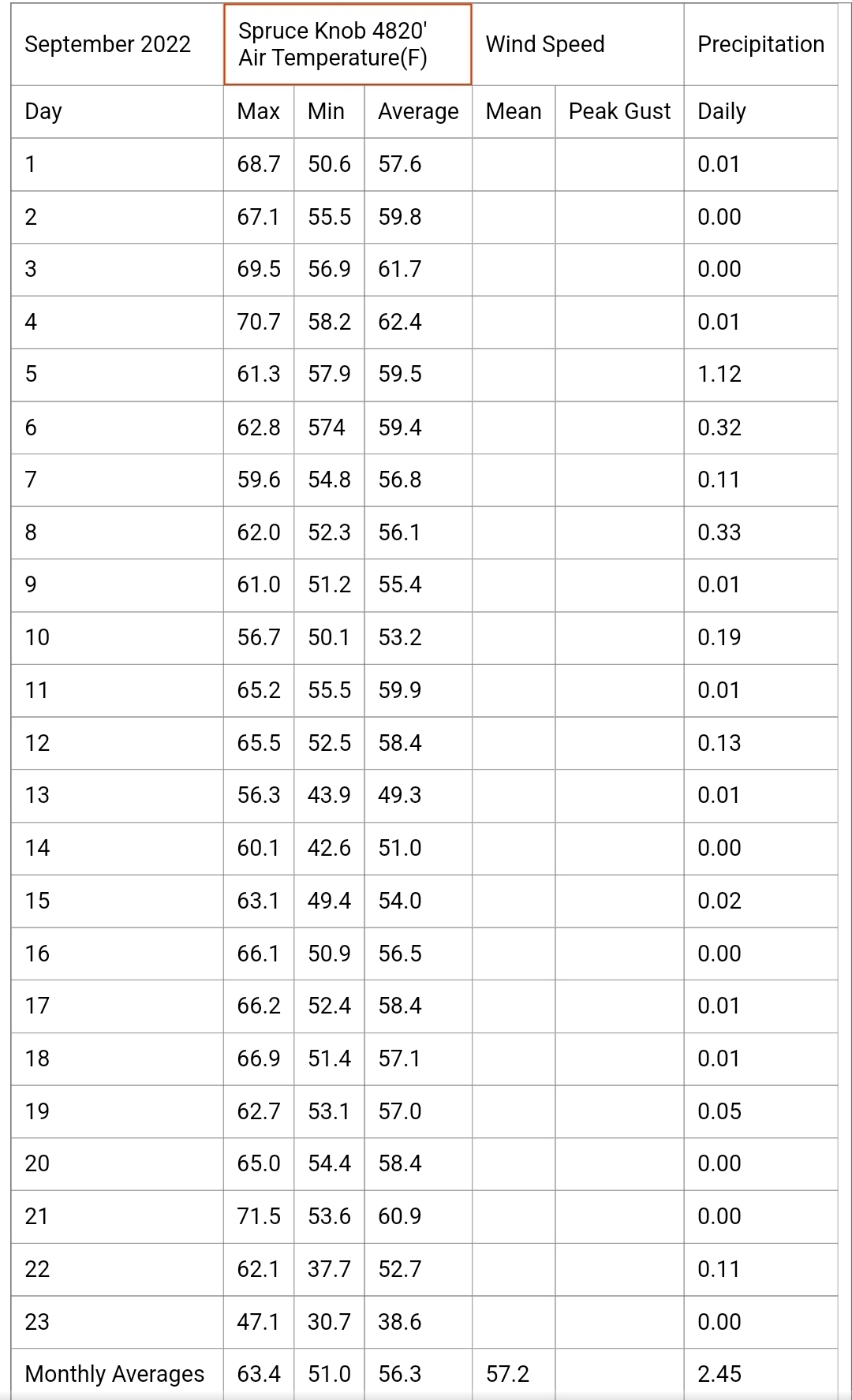 | September 2022 | Spruce Knob 4820' Air Temperature(F) | | | Wind Speed | | Precipitation |
|---|---|---|---|---|---|---|
| Day | Max | Min | Average | Mean | Peak Gust | Daily |
| 1 | 68.7 | 50.6 | 57.6 | | | 0.01 |
| 2 | 67.1 | 55.5 | 59.8 | | | 0.00 |
| 3 | 69.5 | 56.9 | 61.7 | | | 0.00 |
| 4 | 70.7 | 58.2 | 62.4 | | | 0.01 |
| 5 | 61.3 | 57.9 | 59.5 | | | 1.12 |
| 6 | 62.8 | 574 | 59.4 | | | 0.32 |
| 7 | 59.6 | 54.8 | 56.8 | | | 0.11 |
| 8 | 62.0 | 52.3 | 56.1 | | | 0.33 |
| 9 | 61.0 | 51.2 | 55.4 | | | 0.01 |
| 10 | 56.7 | 50.1 | 53.2 | | | 0.19 |
| 11 | 65.2 | 55.5 | 59.9 | | | 0.01 |
| 12 | 65.5 | 52.5 | 58.4 | | | 0.13 |
| 13 | 56.3 | 43.9 | 49.3 | | | 0.01 |
| 14 | 60.1 | 42.6 | 51.0 | | | 0.00 |
| 15 | 63.1 | 49.4 | 54.0 | | | 0.02 |
| 16 | 66.1 | 50.9 | 56.5 | | | 0.00 |
| 17 | 66.2 | 52.4 | 58.4 | | | 0.01 |
| 18 | 66.9 | 51.4 | 57.1 | | | 0.01 |
| 19 | 62.7 | 53.1 | 57.0 | | | 0.05 |
| 20 | 65.0 | 54.4 | 58.4 | | | 0.00 |
| 21 | 71.5 | 53.6 | 60.9 | | | 0.00 |
| 22 | 62.1 | 37.7 | 52.7 | | | 0.11 |
| 23 | 47.1 | 30.7 | 38.6 | | | 0.00 |
| Monthly Averages | 63.4 | 51.0 | 56.3 | 57.2 | | 2.45 |